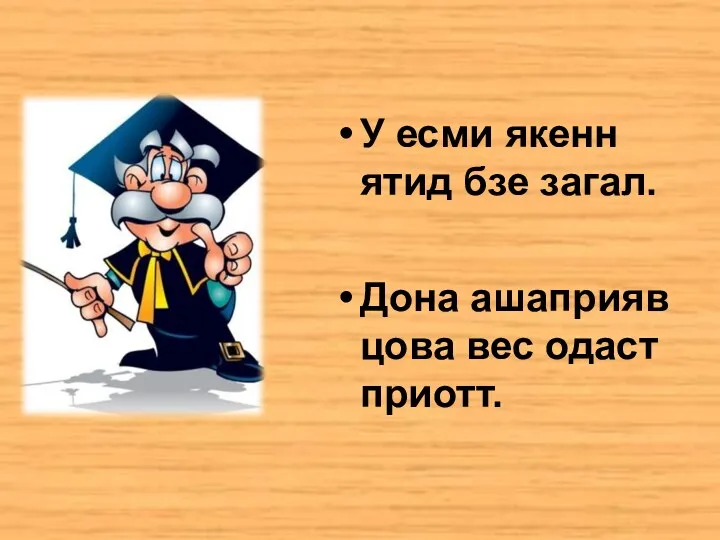 • У есми якенн ятид бзе загал.

• Дона ашаприяв цова вес одаст приотт.